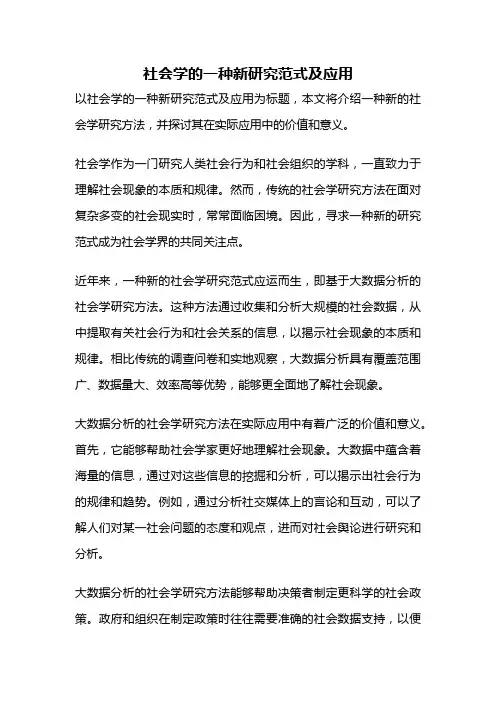 社会学的一种新研究范式及应用

以社会学的一种新研究范式及应用为标题，本文将介绍一种新的社会学研究方法，并探讨其在实际应用中的价值和意义。

社会学作为一门研究人类社会行为和社会组织的学科，一直致力于理解社会现象的本质和规律。然而，传统的社会学研究方法在面对复杂多变的社会现实时，常常面临困境。因此，寻求一种新的研究范式成为社会学界的共同关注点。

近年来，一种新的社会学研究范式应运而生，即基于大数据分析的社会学研究方法。这种方法通过收集和分析大规模的社会数据，从中提取有关社会行为和社会关系的信息，以揭示社会现象的本质和规律。相比传统的调查问卷和实地观察，大数据分析具有覆盖范围广、数据量大、效率高等优势，能够更全面地了解社会现象。

大数据分析的社会学研究方法在实际应用中有着广泛的价值和意义。首先，它能够帮助社会学家更好地理解社会现象。大数据中蕴含着海量的信息，通过对这些信息的挖掘和分析，可以揭示出社会行为的规律和趋势。例如，通过分析社交媒体上的言论和互动，可以了解人们对某一社会问题的态度和观点，进而对社会舆论进行研究和分析。

大数据分析的社会学研究方法能够帮助决策者制定更科学的社会政策。政府和组织在制定政策时往往需要准确的社会数据支持，以便